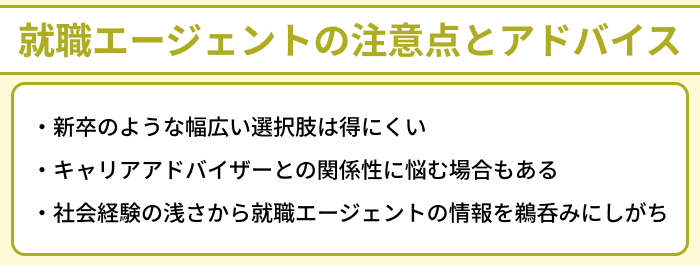 就職エージェントの注意点とアドバイス

・新卒のような幅広い選択肢は得にくい

・キャリアアドバイザーとの関係性に悩む場合もある

・社会経験の浅さから就職エージェントの情報を鵜呑みにしがち